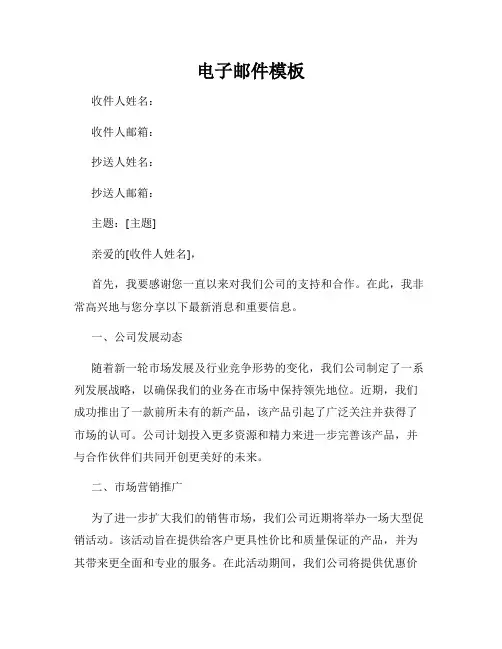 电子邮件模板

收件人姓名：

收件人邮箱：

抄送人姓名：

抄送人邮箱：

主题：[主题]

亲爱的[收件人姓名]，

首先，我要感谢您一直以来对我们公司的支持和合作。在此，我非常高兴地与您分享以下最新消息和重要信息。

一、公司发展动态

随着新一轮市场发展及行业竞争形势的变化，我们公司制定了一系列发展战略，以确保我们的业务在市场中保持领先地位。近期，我们成功推出了一款前所未有的新产品，该产品引起了广泛关注并获得了市场的认可。公司计划投入更多资源和精力来进一步完善该产品，并与合作伙伴们共同开创更美好的未来。

二、市场营销推广

为了进一步扩大我们的销售市场，我们公司近期将举办一场大型促销活动。该活动旨在提供给客户更具性价比和质量保证的产品，并为其带来更全面和专业的服务。在此活动期间，我们公司将提供优惠价